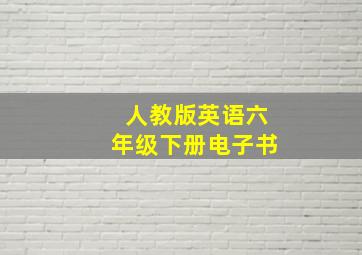 人教版英语六年级下册电子书